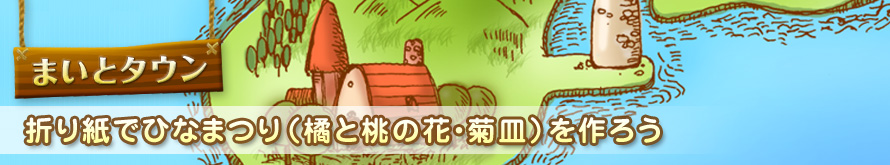 まいとタウン

折り紙でひなまつり（橘と桃の花・菊皿）を作ろう